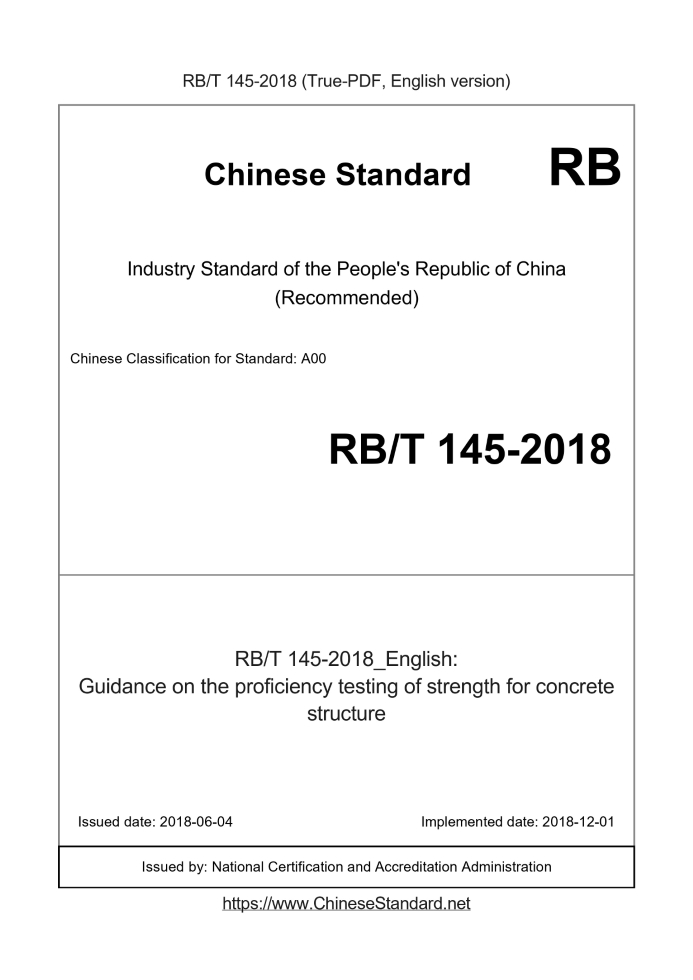 RB/T 145-2018 (True-PDF, English version)

Chinese Standard

RB

Industry Standard of the People's Republic of China
(Recommended)

Chinese Classification for Standard: A00

RB/T 145-2018

RB/T 145-2018_English:
Guidance on the proficiency testing of strength for concrete structure

Issued date: 2018-06-04

Implemented date: 2018-12-01

Issued by: National Certification and Accreditation Administration

https://www.ChineseStandard.net